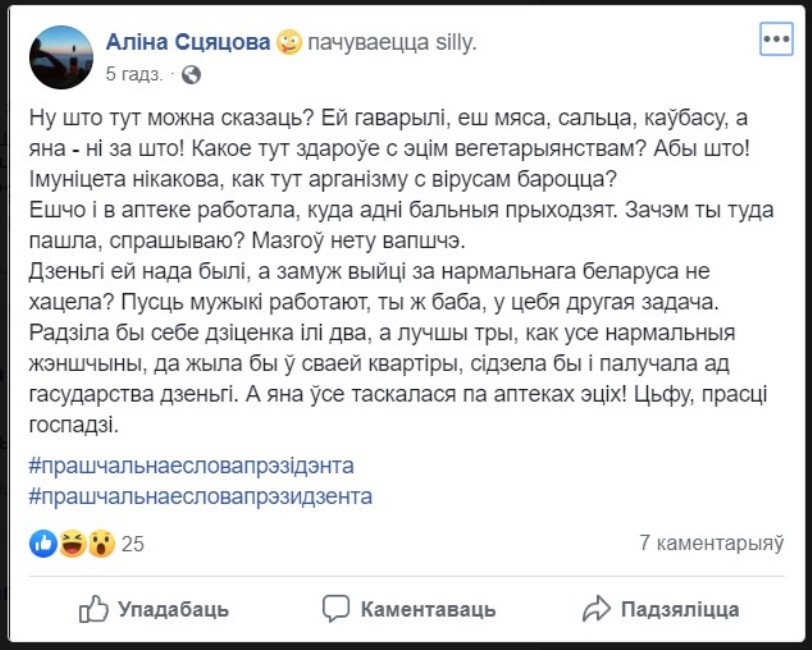 Аліна Сцяцова пачуваецца silly.
5 гадз. ·

Ну што тут можна сказаць? Ей гаварылі, еш мяса, сальца, каўбасу, а яна - ні за што! Какое тут здароўе с эцім вегетарыянствам? Абы што! Імуніцета нікакова, как тут арганізму с вірусам бароцца?
Ешчо і в аптеке работала, куда адні бальныя прыходзят. Зачэм ты туда пашла, спрашываю? Мазгоў нету вапшчэ.
Дзеньгі ей нада былі, а замуж выйці за нармальнага беларуса не хацела? Пусць мужыкі работают, ты ж баба, у цебя другая задача. Радзіла бы себе дзіценка ілі два, а лучшы тры, как усе нармальныя жэншчыны, да жыла бы ў сваей квартіры, сідзела бы і палучала ад гасударства дзеньгі. А яна ўсе таскалася па аптеках эціх! Цьфу, прасці госпадзі.

#прашчальнаесловапрэзідэнта
#прашчальнаесловапрэзидзента

25
7 каментарыяў

Упадабаць
Каментаваць
Падзяліцца